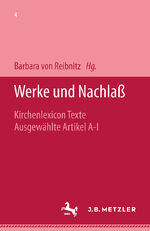 4

Barbara von Reibnitz Hg.

Werke und Nachlaß

Kirchenlexicon Texte
Ausgewählte Artikel A-I

J.B. METZLER